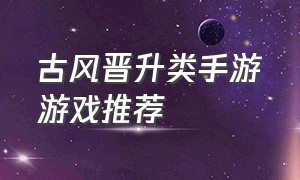 古风晋升类手游
游戏推荐